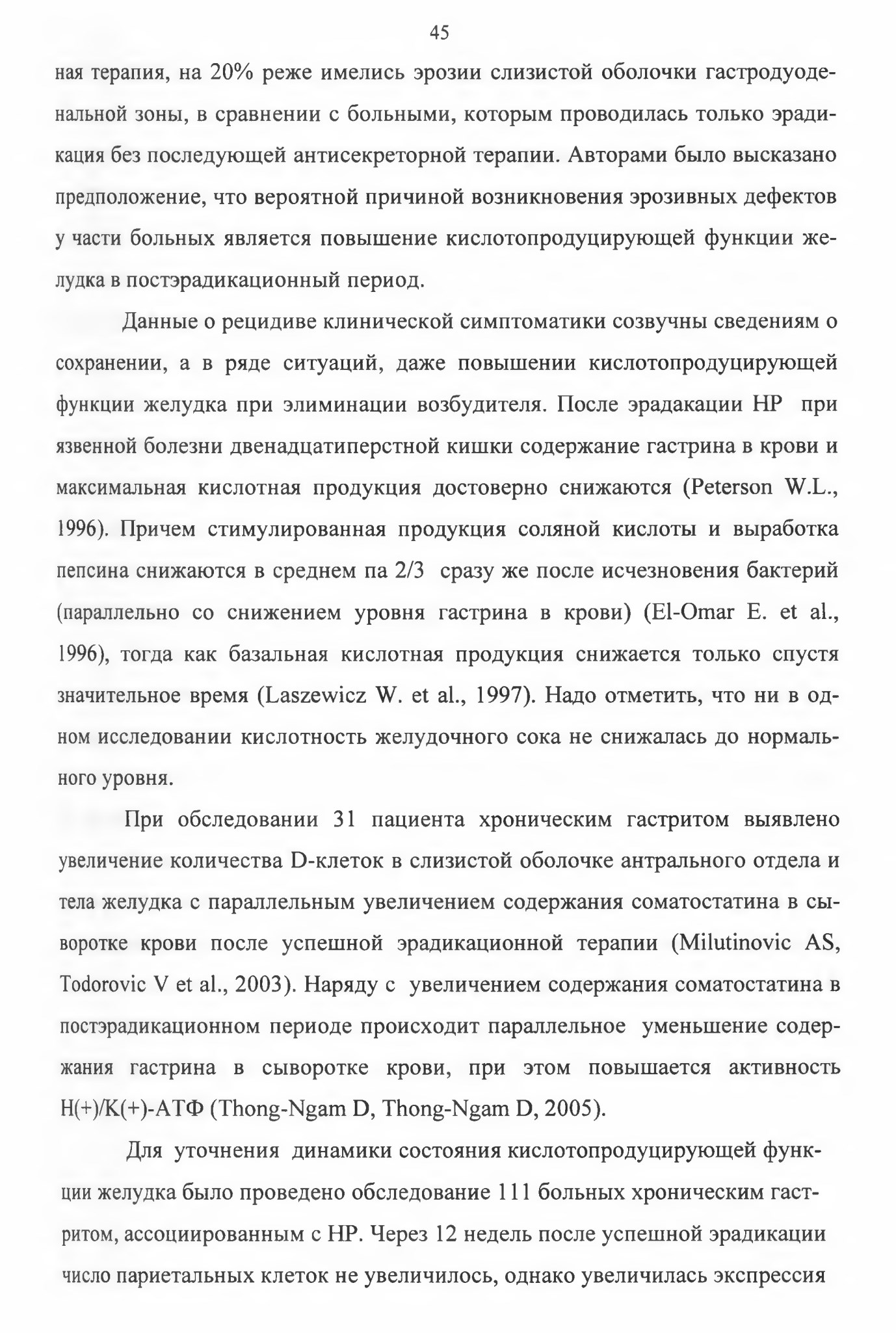 45

ная терапия, на 20% реже имелись эрозии слизистой оболочки гастродуоденальной зоны, в сравнении с больными, которым проводилась только эрадикация без последующей антисекреторной терапии. Авторами было высказано предположение, что вероятной причиной возникновения эрозивных дефектов у части больных является повышение кислотопродуцирующей функции желудка в постэрадикационный период.

Данные о рецидиве клинической симптоматики созвучны сведениям о сохранении, а в ряде ситуаций, даже повышении кислотопродуцирующей функции желудка при элиминации возбудителя. После эрадакации НР при язвенной болезни двенадцатиперстной кишки содержание гастрина в крови и максимальная кислотная продукция достоверно снижаются (Peterson W.L., 1996). Причем стимулированная продукция соляной кислоты и выработка пепсина снижаются в среднем па 2/3 сразу же после исчезновения бактерий (параллельно со снижением уровня гастрина в крови) (El-Omar E. et al., 1996), тогда как базальная кислотная продукция снижается только спустя значительное время (Laszewicz W. et al., 1997). Надо отметить, что ни в одном исследовании кислотность желудочного сока не снижалась до нормального уровня.

При обследовании 31 пациента хроническим гастритом выявлено увеличение количества D-клеток в слизистой оболочке антрального отдела и тела желудка с параллельным увеличением содержания соматостатина в сыворотке крови после успешной эрадикационной терапии (Milutinovic AS, Todorovic V et al., 2003). Наряду с увеличением содержания соматостатина в постэрадикационном периоде происходит параллельное уменьшение содержания гастрина в сыворотке крови, при этом повышается активность H(+)/K(+)-АТФ (Thong-Ngam D, Thong-Ngam D, 2005).

Для уточнения динамики состояния кислотопродуцирующей функции желудка было проведено обследование 111 больных хроническим гастритом, ассоциированным с НР. Через 12 недель после успешной эрадикации число париетальных клеток не увеличилось, однако увеличилась экспрессия